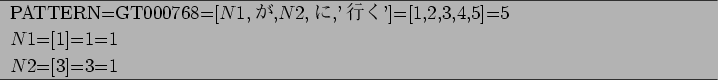 PATTERN=GT000768=[$N1$, が,$N2$, に,'行く']=[1,2,3,4,5]=5

$N1$=[1]=1=1

$N2$=[3]=3=1